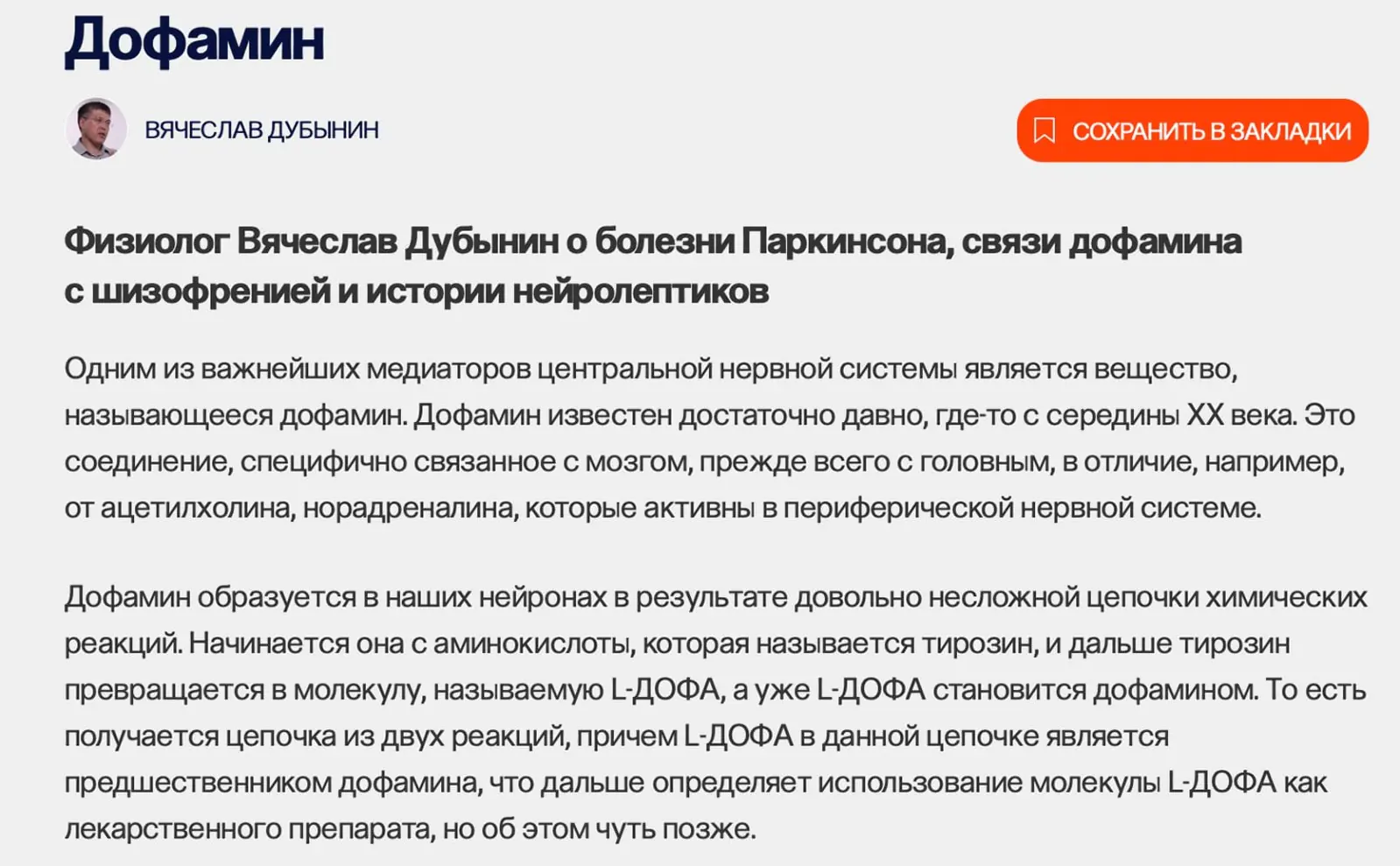 Дофамин

ВЯЧЕСЛАВ ДУБЫНИН

СОХРАНИТЬ В ЗАКЛАДКИ

Физиолог Вячеслав Дубынин о болезни Паркинсона, связи дофамина с шизофренией и истории нейролептиков

Одним из важнейших медиаторов центральной нервной системы является вещество, называющееся дофамин. Дофамин известен достаточно давно, где-то с середины XX века. Это соединение, специфично связанное с мозгом, прежде всего с головным, в отличие, например, от ацетилхолина, норадреналина, которые активны в периферической нервной системе.

Дофамин образуется в наших нейронах в результате довольно несложной цепочки химических реакций. Начинается она с аминокислоты, которая называется тирозин, и дальше тирозин превращается в молекулу, называемую L-ДОФА, а уже L-ДОФА становится дофамином. То есть получается цепочка из двух реакций, причем L-ДОФА в данной цепочке является предшественником дофамина, что дальше определяет использование молекулы L-ДОФА как лекарственного препарата, но об этом чуть позже.